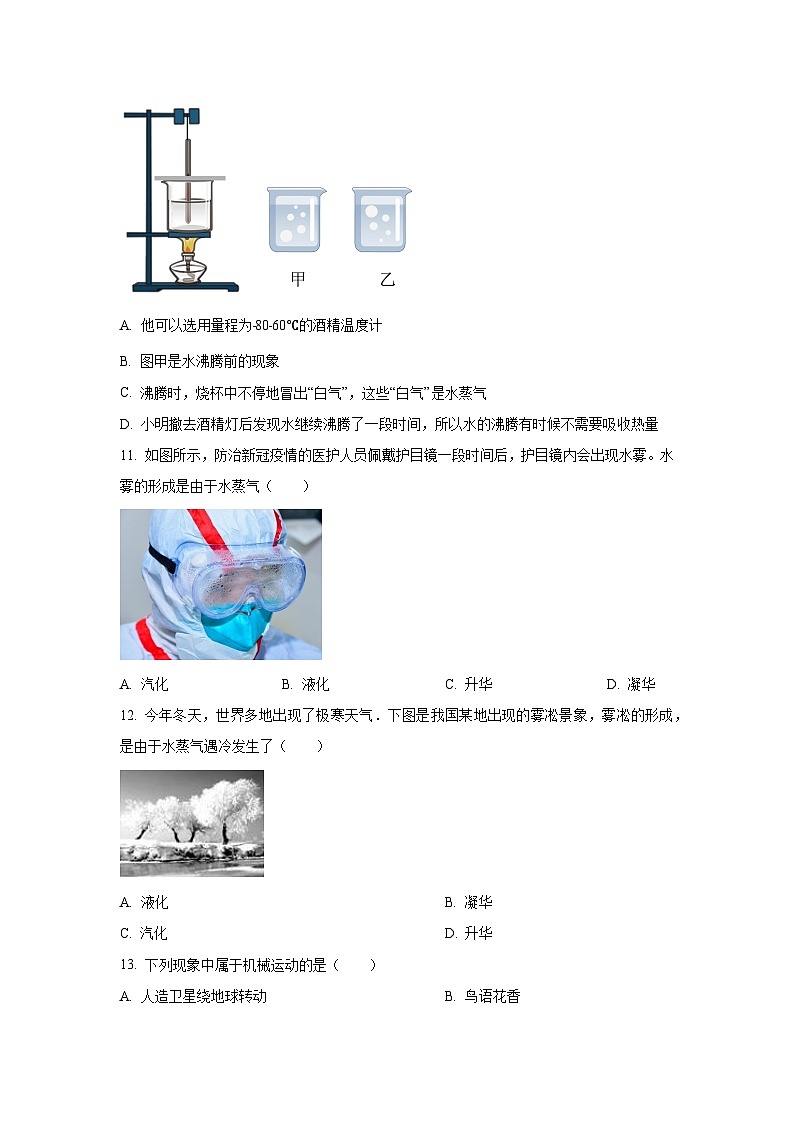 甲　　乙

A. 他可以选用量程为-80-60℃的酒精温度计

B. 图甲是水沸腾前的现象

C. 沸腾时，烧杯中不停地冒出“白气”，这些“白气”是水蒸气

D. 小明撤去酒精灯后发现水继续沸腾了一段时间，所以水的沸腾有时候不需要吸收热量

11. 如图所示，防治新冠疫情的医护人员佩戴护目镜一段时间后，护目镜内会出现水雾。水雾的形成是由于水蒸气（　　）

A. 汽化　　B. 液化　　C. 升华　　D. 凝华

12. 今年冬天，世界多地出现了极寒天气．下图是我国某地出现的雾凇景象，雾凇的形成，是由于水蒸气遇冷发生了（　　）

A. 液化　　B. 凝华

C. 汽化　　D. 升华

13. 下列现象中属于机械运动的是（　　）

A. 人造卫星绕地球转动　　B. 鸟语花香